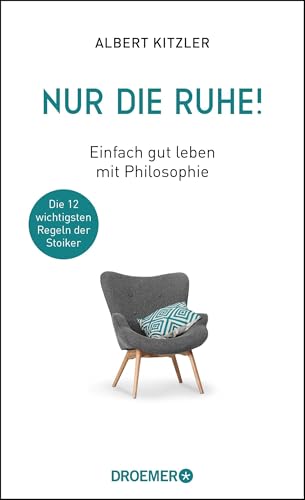 ALBERT KITZLER

NUR DIE RUHE!

Einfach gut leben mit Philosophie

Die 12 wichtigsten Regeln der Stoiker

DROEMER